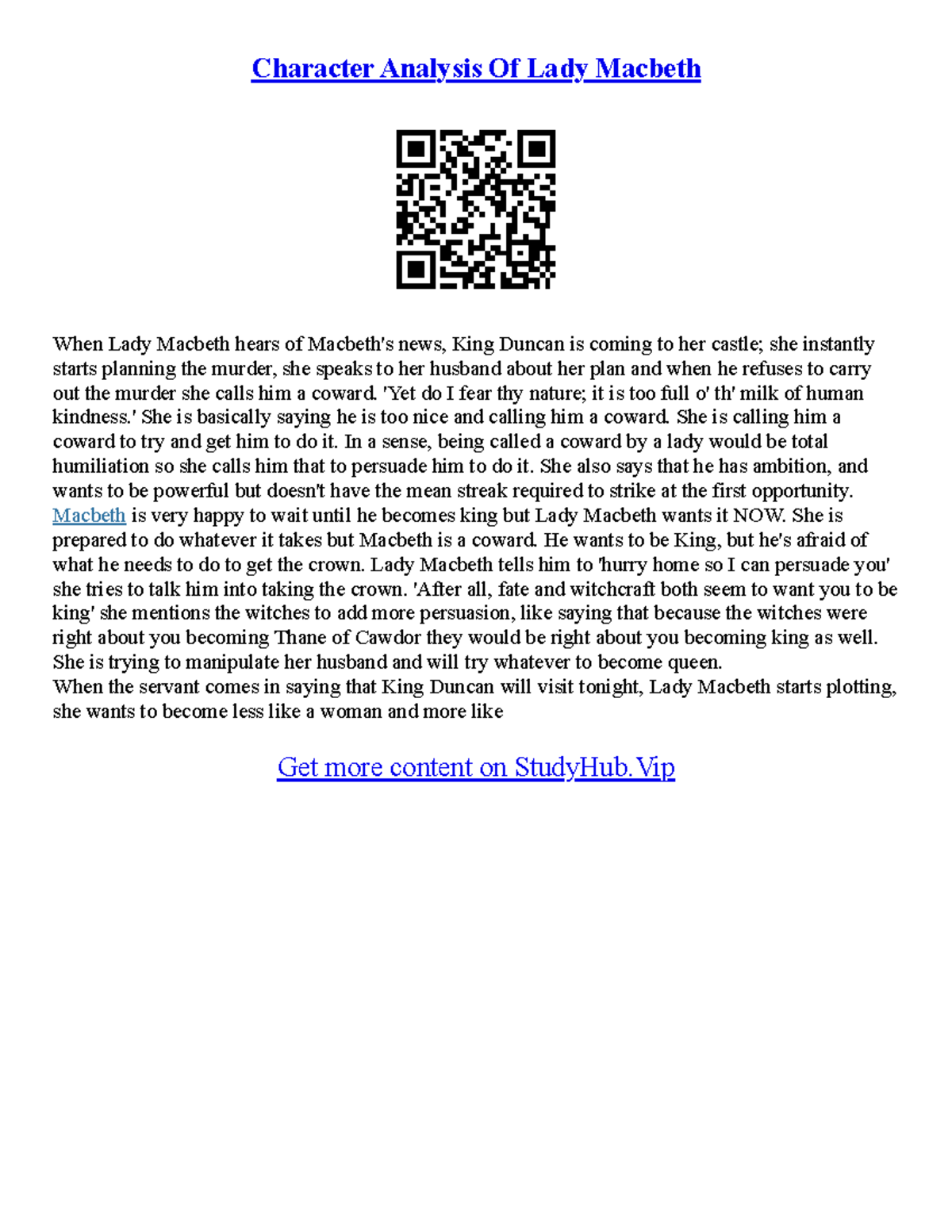 Character Analysis Of Lady Macbeth

When Lady Macbeth hears of Macbeth's news, King Duncan is coming to her castle; she instantly starts planning the murder, she speaks to her husband about her plan and when he refuses to carry out the murder she calls him a coward. 'Yet do I fear thy nature; it is too full o' th' milk of human kindness.' She is basically saying he is too nice and calling him a coward. She is calling him a coward to try and get him to do it. In a sense, being called a coward by a lady would be total humiliation so she calls him that to persuade him to do it. She also says that he has ambition, and wants to be powerful but doesn't have the mean streak required to strike at the first opportunity. Macbeth is very happy to wait until he becomes king but Lady Macbeth wants it NOW. She is prepared to do whatever it takes but Macbeth is a coward. He wants to be King, but he's afraid of what he needs to do to get the crown. Lady Macbeth tells him to 'hurry home so I can persuade you' she tries to talk him into taking the crown. 'After all, fate and witchcraft both seem to want you to be king' she mentions the witches to add more persuasion, like saying that because the witches were right about you becoming Thane of Cawdor they would be right about you becoming king as well. She is trying to manipulate her husband and will try whatever to become queen.
When the servant comes in saying that King Duncan will visit tonight, Lady Macbeth starts plotting, she wants to become less like a woman and more like

Get more content on StudyHub.Vip